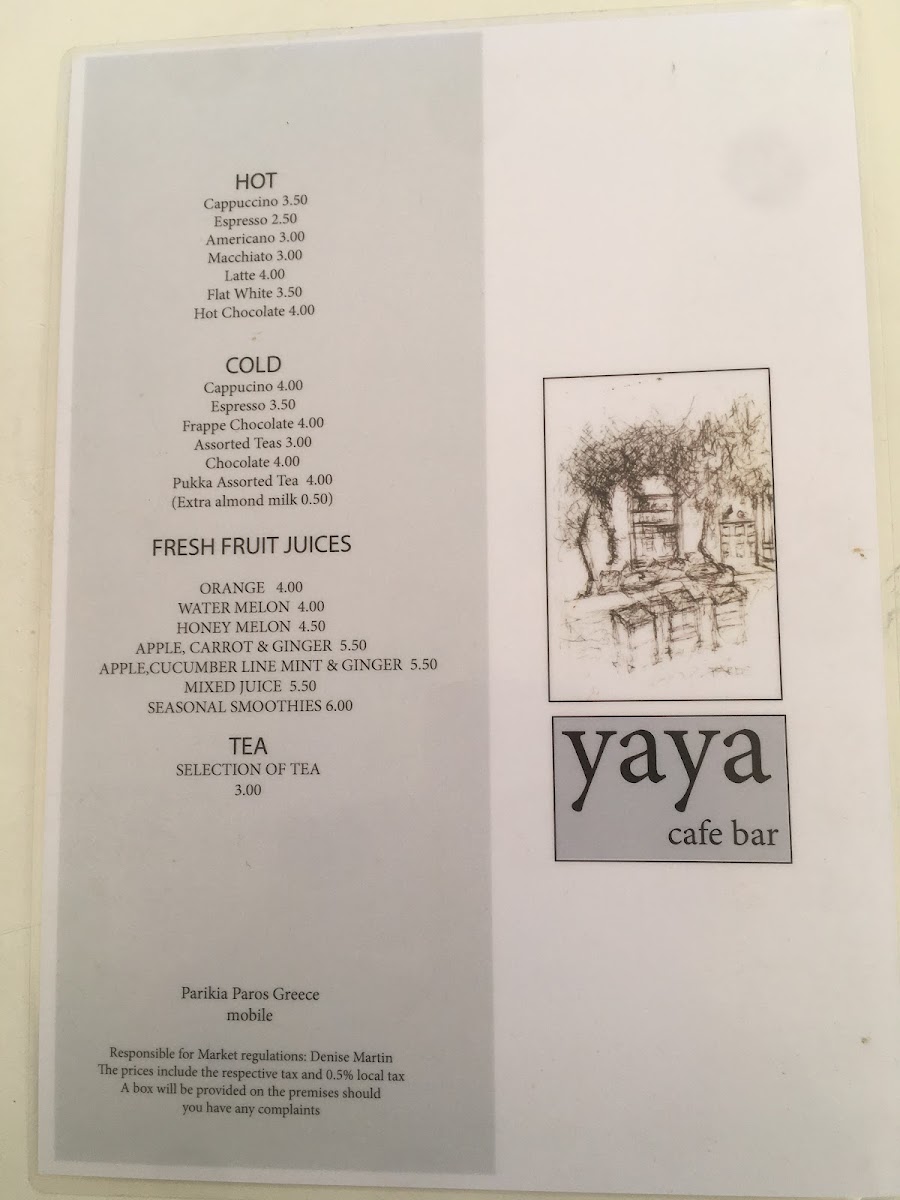 HOT
Cappuccino 3.50
Espresso 2.50
Americano 3.00
Macchiato 3.00
Latte 4.00
Flat White 3.50
Hot Chocolate 4.00

COLD
Cappucino 4.00
Espresso 3.50
Frappe Chocolate 4.00
Assorted Teas 3.00
Chocolate 4.00
Pukka Assorted Tea 4.00
(Extra almond milk 0.50)

FRESH FRUIT JUICES

ORANGE 4.00
WATER MELON 4.00
HONEY MELON 4.50
APPLE, CARROT & GINGER 5.50
APPLE,CUCUMBER LINE MINT & GINGER 5.50
MIXED JUICE 5.50
SEASONAL SMOOTHIES 6.00

TEA
SELECTION OF TEA
3.00

Parikia Paros Greece
mobile

Responsible for Market regulations: Denise Martin
The prices include the respective tax and 0.5% local tax
A box will be provided on the premises should
you have any complaints

yaya
cafe bar